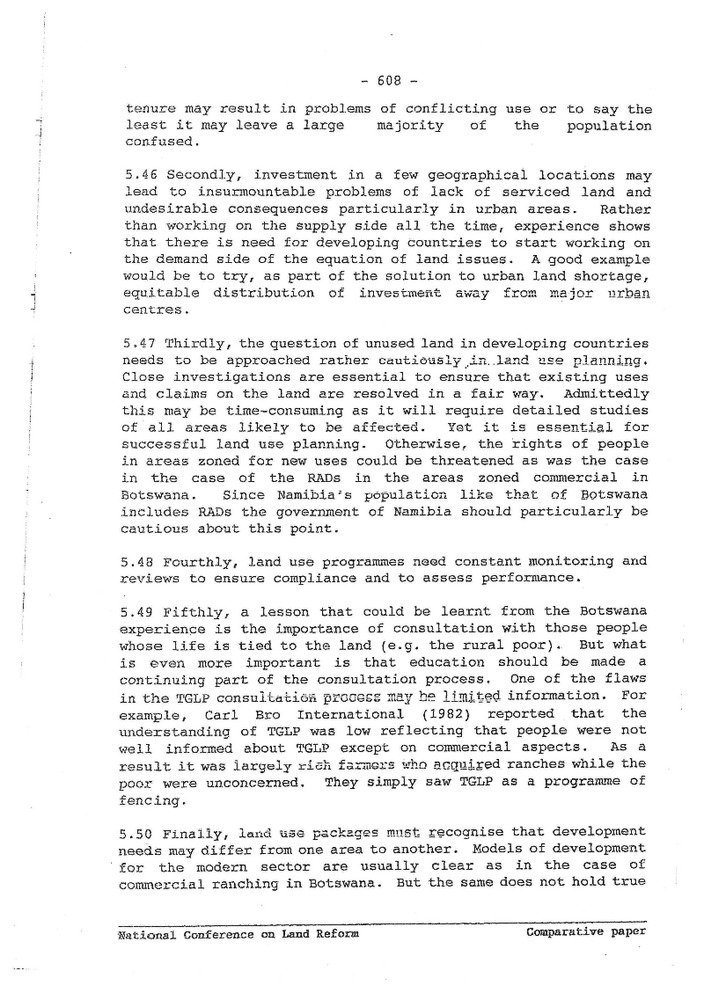 - 608 -

tenure may result in problems of conflicting use or to say the least it may leave a large majority of the population confused.

5.46 Secondly, investment in a few geographical locations may lead to insurmountable problems of lack of serviced land and undesirable consequences particularly in urban areas. Rather than working on the supply side all the time, experience shows that there is need for developing countries to start working on the demand side of the equation of land issues. A good example would be to try, as part of the solution to urban land shortage, equitable distribution of investment away from major urban centres.

5.47 Thirdly, the question of unused land in developing countries needs to be approached rather cautiously in land use planning. Close investigations are essential to ensure that existing uses and claims on the land are resolved in a fair way. Admittedly this may be time-consuming as it will require detailed studies of all areas likely to be affected. Yet it is essential for successful land use planning. Otherwise, the rights of people in areas zoned for new uses could be threatened as was the case in the case of the RADs in the areas zoned commercial in Botswana. Since Namibia's population like that of Botswana includes RADs the government of Namibia should particularly be cautious about this point.

5.48 Fourthly, land use programmes need constant monitoring and reviews to ensure compliance and to assess performance.

5.49 Fifthly, a lesson that could be learnt from the Botswana experience is the importance of consultation with those people whose life is tied to the land (e.g. the rural poor). But what is even more important is that education should be made a continuing part of the consultation process. One of the flaws in the TGLP consultation process may be limited information. For example, Carl Bro International (1982) reported that the understanding of TGLP was low reflecting that people were not well informed about TGLP except on commercial aspects. As a result it was largely rich farmers who acquired ranches while the poor were unconcerned. They simply saw TGLP as a programme of fencing.

5.50 Finally, land use packages must recognise that development needs may differ from one area to another. Models of development for the modern sector are usually clear as in the case of commercial ranching in Botswana. But the same does not hold true

National Conference on Land Reform     Comparative paper